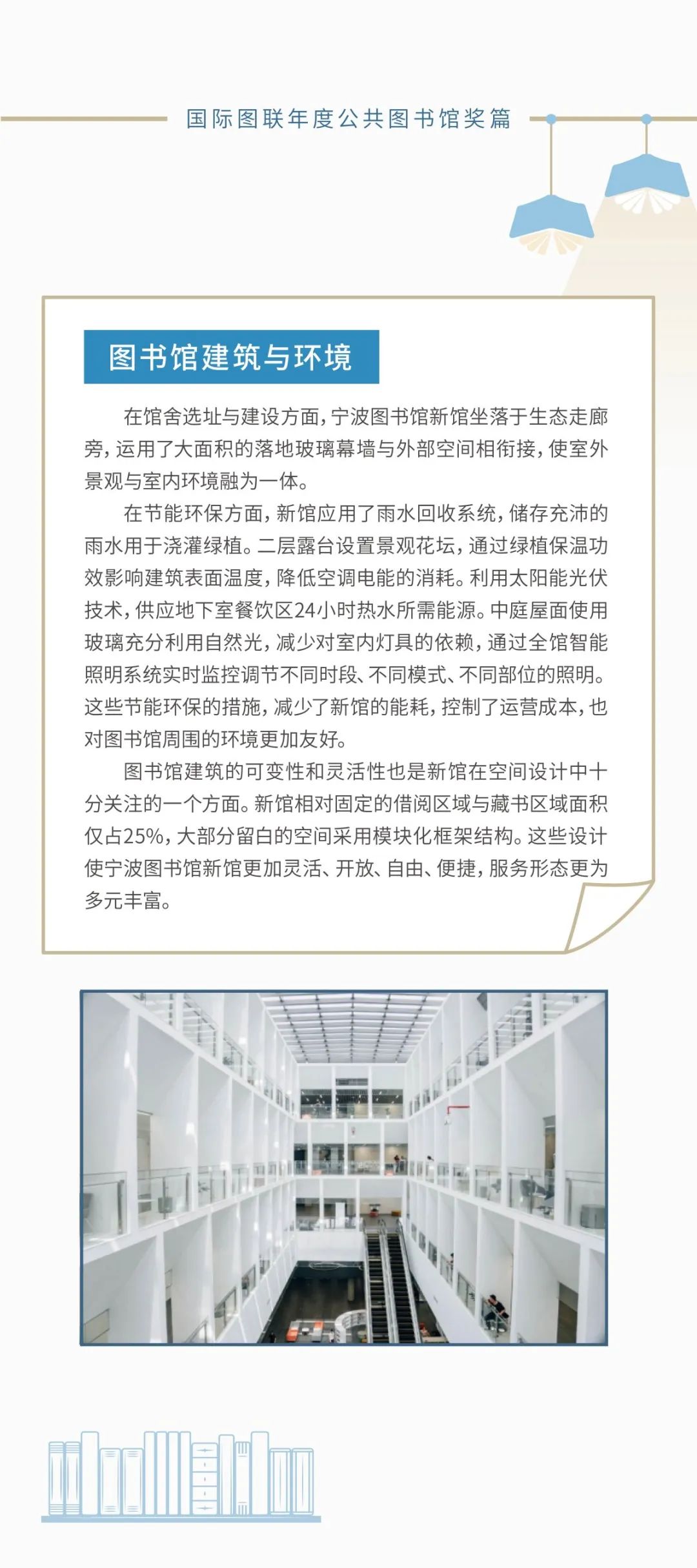 国际图联年度公共图书馆奖篇

图书馆建筑与环境

在馆舍选址与建设方面，宁波图书馆新馆坐落于生态走廊旁，运用了大面积的落地玻璃幕墙与外部空间相衔接，使室外景观与室内环境融为一体。

在节能环保方面，新馆应用了雨水回收系统，储存充沛的雨水用于浇灌绿植。二层露台设置景观花坛，通过绿植保温功效影响建筑表面温度，降低空调电能的消耗。利用太阳能光伏技术，供应地下室餐饮区24小时热水所需能源。中庭屋面使用玻璃充分利用自然光，减少对室内灯具的依赖，通过全馆智能照明系统实时监控调节不同时段、不同模式、不同部位的照明。这些节能环保的措施，减少了新馆的能耗，控制了运营成本，也对图书馆周围的环境更加友好。

图书馆建筑的可变性和灵活性也是新馆在空间设计中十分关注的一个方面。新馆相对固定的借阅区域与藏书区域面积仅占25%，大部分留白的空间采用模块化框架结构。这些设计使宁波图书馆新馆更加灵活、开放、自由、便捷，服务形态更为多元丰富。